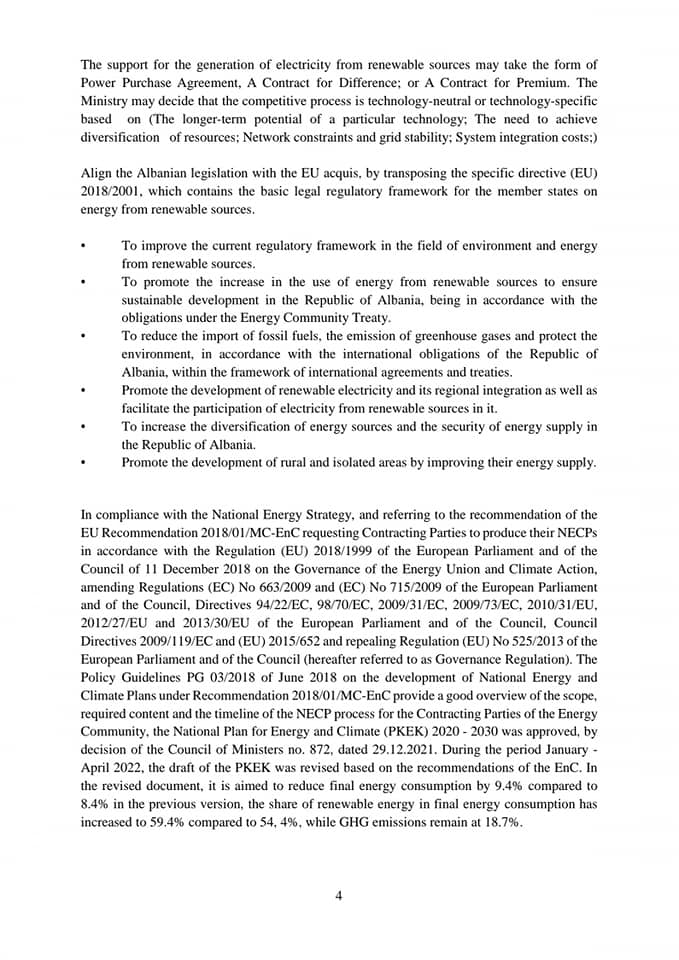 The support for the generation of electricity from renewable sources may take the form of Power Purchase Agreement, A Contract for Difference; or A Contract for Premium. The Ministry may decide that the competitive process is technology-neutral or technology-specific based on (The longer-term potential of a particular technology; The need to achieve diversification of resources; Network constraints and grid stability; System integration costs;)

Align the Albanian legislation with the EU acquis, by transposing the specific directive (EU) 2018/2001, which contains the basic legal regulatory framework for the member states on energy from renewable sources.

• To improve the current regulatory framework in the field of environment and energy from renewable sources.
• To promote the increase in the use of energy from renewable sources to ensure sustainable development in the Republic of Albania, being in accordance with the obligations under the Energy Community Treaty.
• To reduce the import of fossil fuels, the emission of greenhouse gases and protect the environment, in accordance with the international obligations of the Republic of Albania, within the framework of international agreements and treaties.
• Promote the development of renewable electricity and its regional integration as well as facilitate the participation of electricity from renewable sources in it.
• To increase the diversification of energy sources and the security of energy supply in the Republic of Albania.
• Promote the development of rural and isolated areas by improving their energy supply.

In compliance with the National Energy Strategy, and referring to the recommendation of the EU Recommendation 2018/01/MC-EnC requesting Contracting Parties to produce their NECPs in accordance with the Regulation (EU) 2018/1999 of the European Parliament and of the Council of 11 December 2018 on the Governance of the Energy Union and Climate Action, amending Regulations (EC) No 663/2009 and (EC) No 715/2009 of the European Parliament and of the Council, Directives 94/22/EC, 98/70/EC, 2009/31/EC, 2009/73/EC, 2010/31/EU, 2012/27/EU and 2013/30/EU of the European Parliament and of the Council, Council Directives 2009/119/EC and (EU) 2015/652 and repealing Regulation (EU) No 525/2013 of the European Parliament and of the Council (hereafter referred to as Governance Regulation). The Policy Guidelines PG 03/2018 of June 2018 on the development of National Energy and Climate Plans under Recommendation 2018/01/MC-EnC provide a good overview of the scope, required content and the timeline of the NECP process for the Contracting Parties of the Energy Community, the National Plan for Energy and Climate (PKEK) 2020 - 2030 was approved, by decision of the Council of Ministers no. 872, dated 29.12.2021. During the period January - April 2022, the draft of the PKEK was revised based on the recommendations of the EnC. In the revised document, it is aimed to reduce final energy consumption by 9.4% compared to 8.4% in the previous version, the share of renewable energy in final energy consumption has increased to 59.4% compared to 54, 4%, while GHG emissions remain at 18.7%.

4